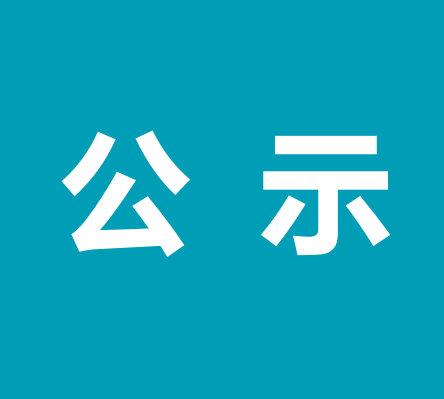 公 示